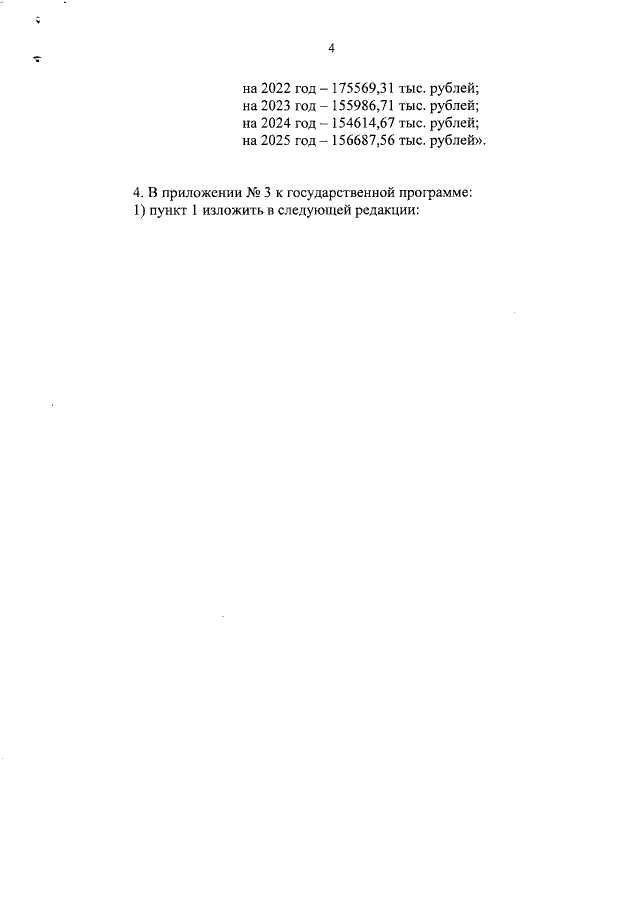 4

на 2022 год – 175569,31 тыс. рублей;
на 2023 год – 155986,71 тыс. рублей;
на 2024 год – 154614,67 тыс. рублей;
на 2025 год – 156687,56 тыс. рублей».

4. В приложении № 3 к государственной программе:
1) пункт 1 изложить в следующей редакции: